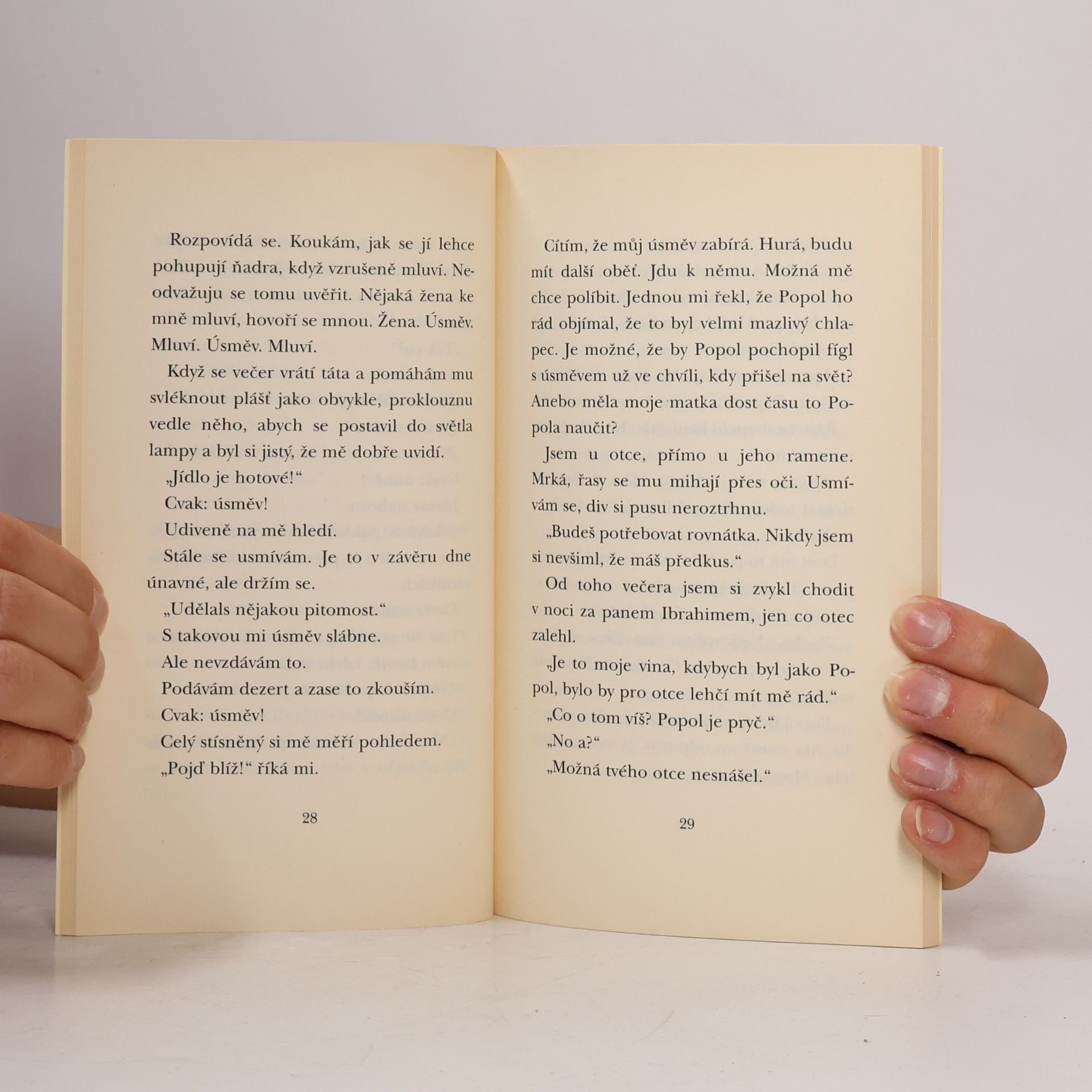 Rozpovídá se. Koukám, jak se jí lehce pohupují ňadra, když vzrušeně mluví. Neodvažuju se tomu uvěřit. Nějaká žena ke mně mluví, hovoří se mnou. Žena. Úsměv. Mluví. Úsměv. Mluví.

Když se večer vrátí táta a pomáhám mu svléknout plášť jako obvykle, proklouznu vedle něho, abych se postavil do světla lampy a byl si jistý, že mě dobře uvidí.

„Jídlo je hotové!“

Cvak: úsměv!

Udiveně na mě hledí.

Stále se usmívám. Je to v závěru dne únavné, ale držím se.

„Udělals nějakou pitomost.“

S takovou mi úsměv slábne.

Ale nevzdávám to.

Podávám dezert a zase to zkouším.

Cvak: úsměv!

Celý stísněný si mě měří pohledem.

„Pojď blíž!“ říká mi.

28

Cítím, že můj úsměv zabírá. Hurá, budu mít další oběť. Jdu k němu. Možná mě chce políbit. Jednou mi řekl, že Popol ho rád objímal, že to byl velmi mazlivý chlapec. Je možné, že by Popol pochopil fígl s úsměvem už ve chvíli, kdy přišel na svět? Anebo měla moje matka dost času to Popola naučit?

Jsem u otce, přímo u jeho ramene. Mrká, řasy se mu mihají přes oči. Usmívám se, div si pusu neroztrhnu.

„Budeš potřebovat rovnátka. Nikdy jsem si nevšiml, že máš předkus.“

Od toho večera jsem si zvykl chodit v noci za panem Ibrahimem, jen co otec zalehl.

„Je to moje vina, kdybych byl jako Popol, bylo by pro otce lehčí mít mě rád.“

„Co o tom víš? Popol je pryč.“

„No a?“

„Možná tvého otce nesnášel.“

29